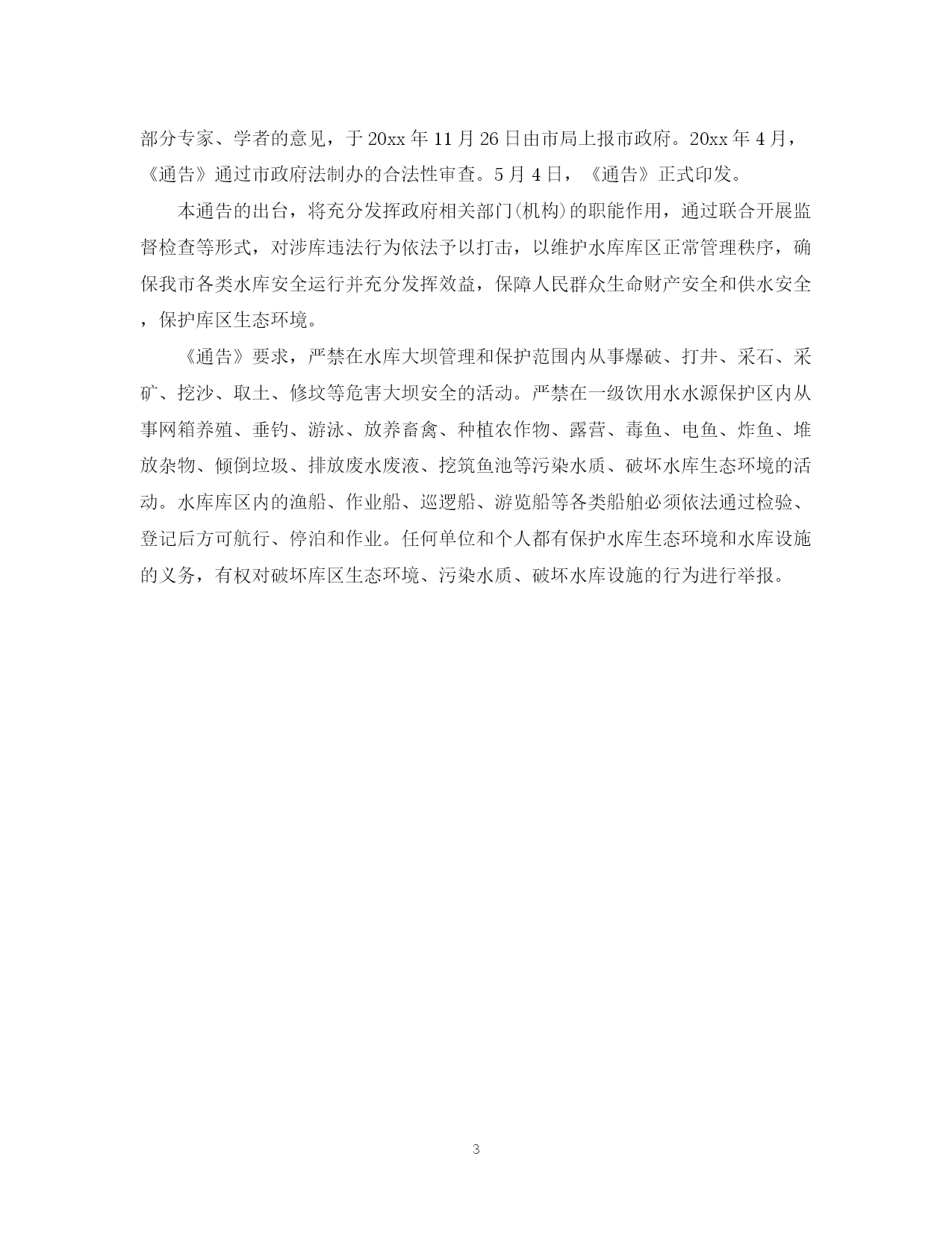 部分专家、学者的意见，于20xx年11月26日由市局上报市政府。20xx年4月，《通告》通过市政府法制办的合法性审查。5月4日，《通告》正式印发。

本通告的出台，将充分发挥政府相关部门(机构)的职能作用，通过联合开展监督检查等形式，对涉库违法行为依法予以打击，以维护水库库区正常管理秩序，确保我市各类水库安全运行并充分发挥效益，保障人民群众生命财产安全和供水安全，保护库区生态环境。

《通告》要求，严禁在水库大坝管理和保护范围内从事爆破、打井、采石、采矿、挖沙、取土、修坟等危害大坝安全的活动。严禁在一级饮用水水源保护区内从事网箱养殖、垂钓、游泳、放养畜禽、种植农作物、露营、毒鱼、电鱼、炸鱼、堆放杂物、倾倒垃圾、排放废水废液、挖筑鱼池等污染水质、破坏水库生态环境的活动。水库库区内的渔船、作业船、巡逻船、游览船等各类船舶必须依法通过检验、登记后方可航行、停泊和作业。任何单位和个人都有保护水库生态环境和水库设施的义务，有权对破坏库区生态环境、污染水质、破坏水库设施的行为进行举报。

3